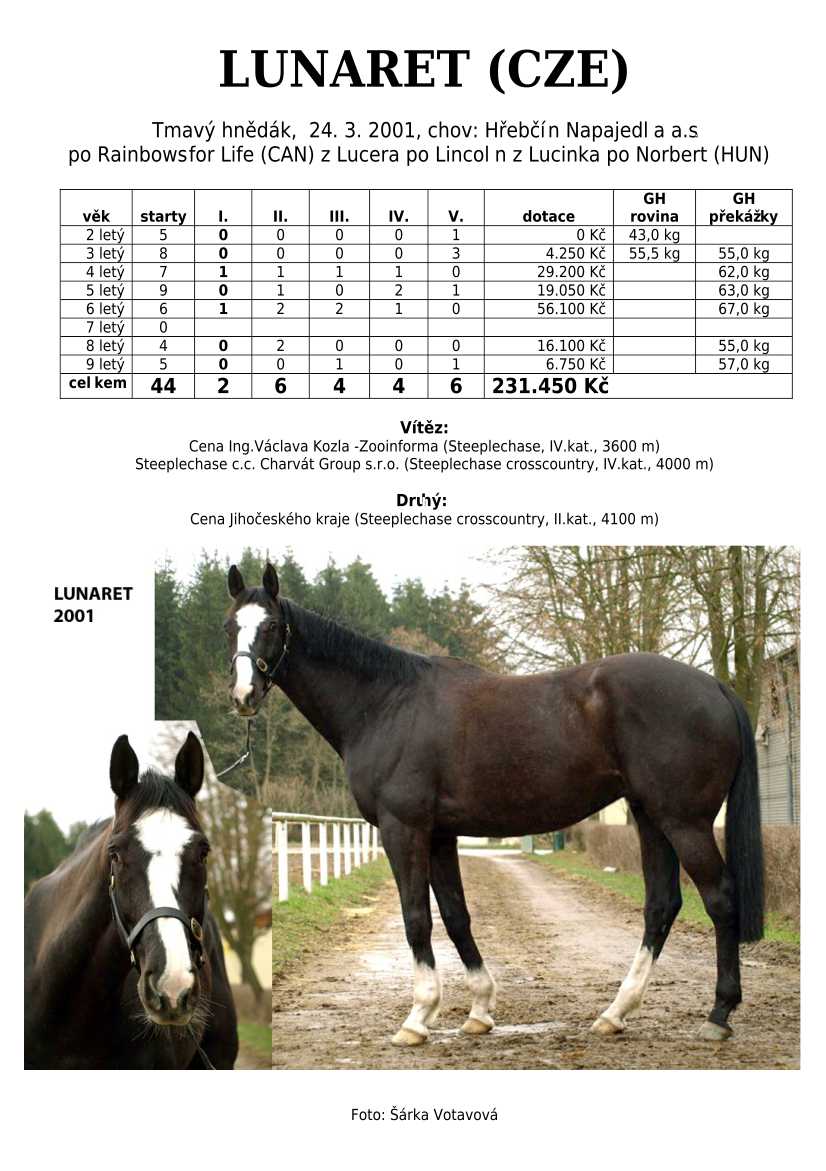 LUNARET (CZE)

Tmavý hnědák, 24. 3. 2001, chov: Hřebčín Napajedl a a.s
po Rainbowsfor Life (CAN) z Lucera po Lincol n z Lucinka po Norbert (HUN)

| věk | starty | I. | II. | III. | IV. | V. | dotace | GH rovina | GH překážky |
|---|---|---|---|---|---|---|---|---|---|
| 2 letý | 5 | 0 | 0 | 0 | 0 | 1 | 0 Kč | 43,0 kg | |
| 3 letý | 8 | 0 | 0 | 0 | 0 | 3 | 4.250 Kč | 55,5 kg | 55,0 kg |
| 4 letý | 7 | 1 | 1 | 1 | 1 | 0 | 29.200 Kč | | 62,0 kg |
| 5 letý | 9 | 0 | 1 | 0 | 2 | 1 | 19.050 Kč | | 63,0 kg |
| 6 letý | 6 | 1 | 2 | 2 | 1 | 0 | 56.100 Kč | | 67,0 kg |
| 7 letý | 0 | | | | | | | | |
| 8 letý | 4 | 0 | 2 | 0 | 0 | 0 | 16.100 Kč | | 55,0 kg |
| 9 letý | 5 | 0 | 0 | 1 | 0 | 1 | 6.750 Kč | | 57,0 kg |
| cel kem | 44 | 2 | 6 | 4 | 4 | 6 | 231.450 Kč | | |

Vítěz:
Cena Ing.Václava Kozla -Zooinforma (Steeplechase, IV.kat., 3600 m)
Steeplechase c.c. Charvát Group s.r.o. (Steeplechase crosscountry, IV.kat., 4000 m)

Druhý:
Cena Jihočeského kraje (Steeplechase crosscountry, II.kat., 4100 m)

LUNARET
2001

Foto: Šárka Votavová